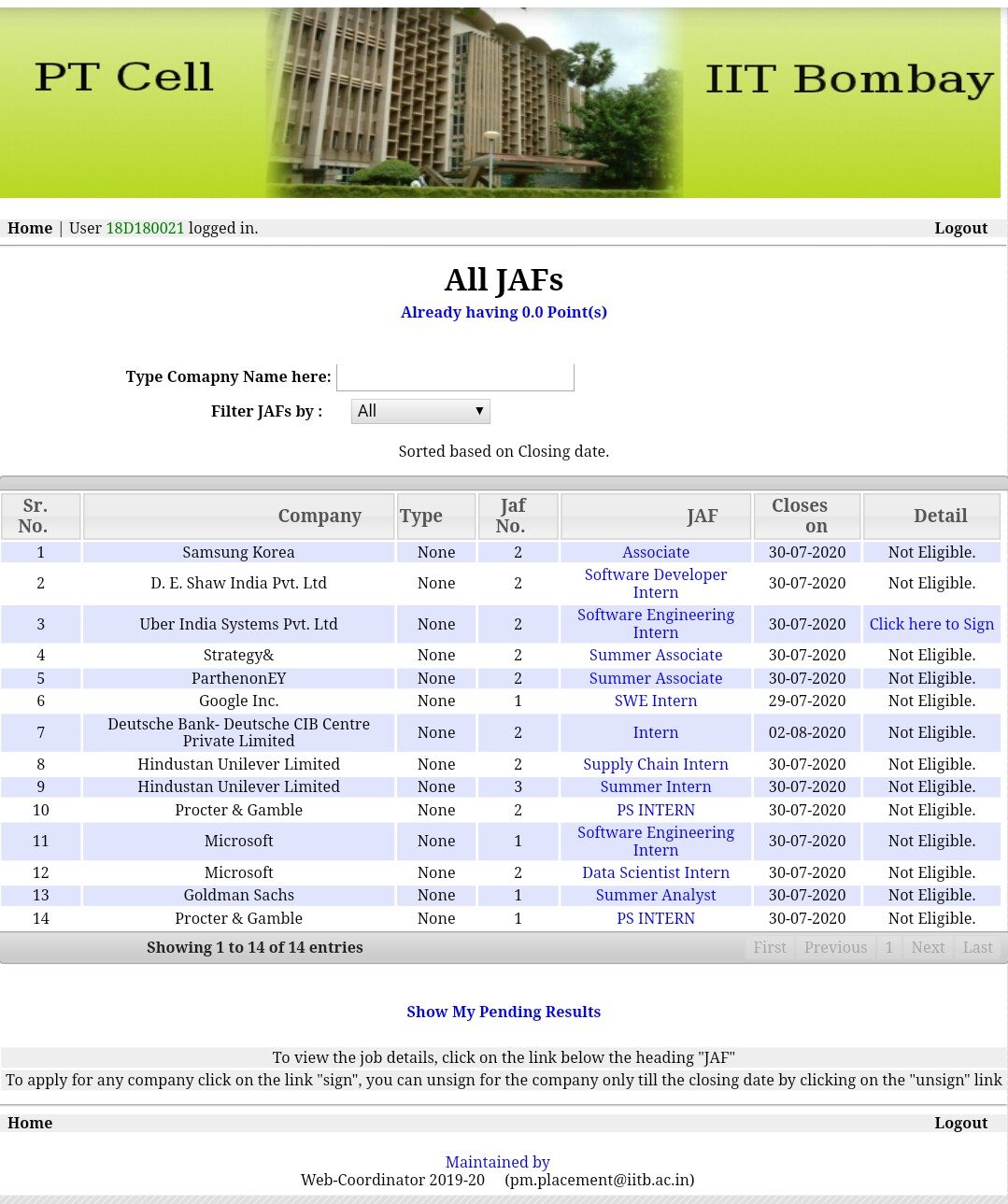 PT Cell

IIT Bombay

Home | User 18D180021 logged in. Logout

All JAFs

Already having 0.0 Point(s)

Type Comapny Name here:

Filter JAFs by : All

Sorted based on Closing date.

| Sr. No. | Company | Type | Jaf No. | JAF | Closes on | Detail |
|---|---|---|---|---|---|---|
| 1 | Samsung Korea | None | 2 | Associate | 30-07-2020 | Not Eligible. |
| 2 | D. E. Shaw India Pvt. Ltd | None | 2 | Software Developer Intern | 30-07-2020 | Not Eligible. |
| 3 | Uber India Systems Pvt. Ltd | None | 2 | Software Engineering Intern | 30-07-2020 | Click here to Sign |
| 4 | Strategy& | None | 2 | Summer Associate | 30-07-2020 | Not Eligible. |
| 5 | ParthenonEY | None | 2 | Summer Associate | 30-07-2020 | Not Eligible. |
| 6 | Google Inc. | None | 1 | SWE Intern | 29-07-2020 | Not Eligible. |
| 7 | Deutsche Bank- Deutsche CIB Centre Private Limited | None | 2 | Intern | 02-08-2020 | Not Eligible. |
| 8 | Hindustan Unilever Limited | None | 2 | Supply Chain Intern | 30-07-2020 | Not Eligible. |
| 9 | Hindustan Unilever Limited | None | 3 | Summer Intern | 30-07-2020 | Not Eligible. |
| 10 | Procter & Gamble | None | 2 | PS INTERN | 30-07-2020 | Not Eligible. |
| 11 | Microsoft | None | 1 | Software Engineering Intern | 30-07-2020 | Not Eligible. |
| 12 | Microsoft | None | 2 | Data Scientist Intern | 30-07-2020 | Not Eligible. |
| 13 | Goldman Sachs | None | 1 | Summer Analyst | 30-07-2020 | Not Eligible. |
| 14 | Procter & Gamble | None | 1 | PS INTERN | 30-07-2020 | Not Eligible. |

Showing 1 to 14 of 14 entries First Previous 1 Next Last

Show My Pending Results

To view the job details, click on the link below the heading "JAF"
To apply for any company click on the link "sign", you can unsign for the company only till the closing date by clicking on the "unsign" link

Home Logout

Maintained by
Web-Coordinator 2019-20 (pm.placement@iitb.ac.in)